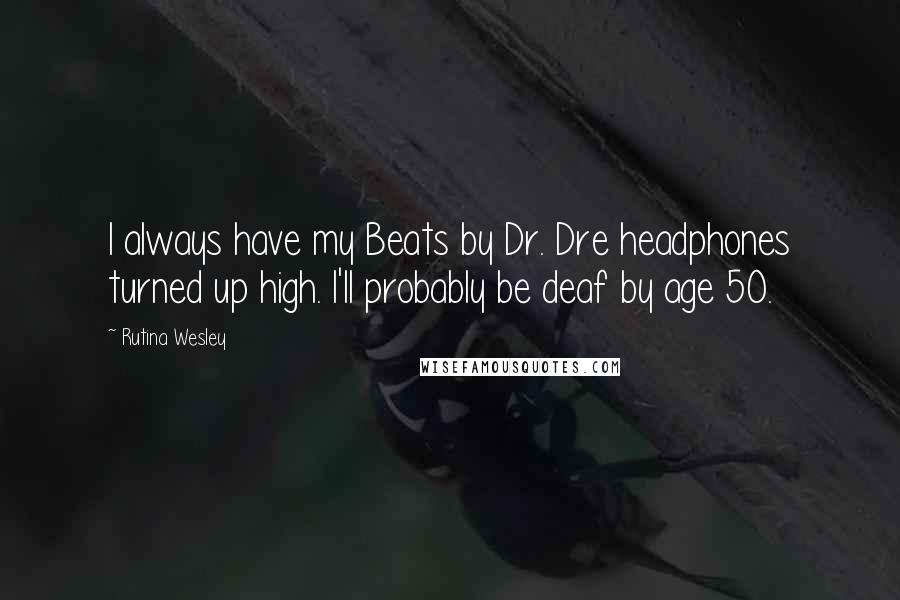 I always have my Beats by Dr. Dre headphones turned up high. I'll probably be deaf by age 50.

~ Rutina Wesley

WISEFAMOUSQUOTES.COM